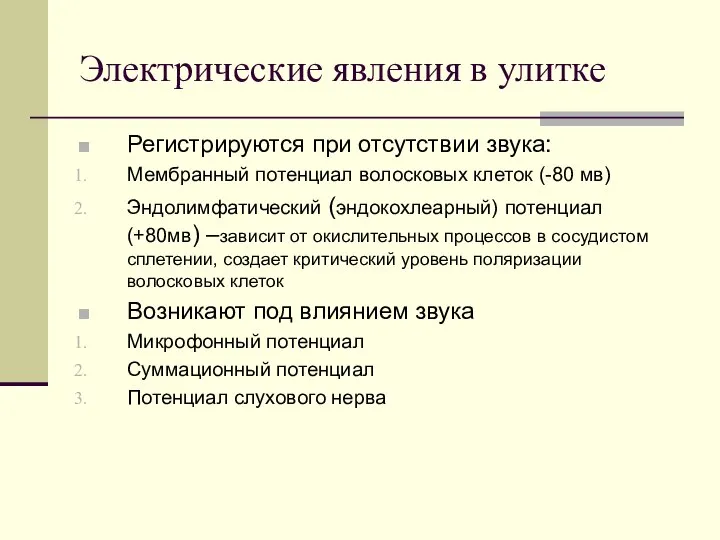 Электрические явления в улитке

Регистрируются при отсутствии звука:

1. Мембранный потенциал волосковых клеток (-80 мв)
2. Эндолимфатический (эндокохлеарный) потенциал (+80мв) –зависит от окислительных процессов в сосудистом сплетении, создает критический уровень поляризации волосковых клеток

Возникают под влиянием звука

1. Микрофонный потенциал
2. Суммационный потенциал
3. Потенциал слухового нерва